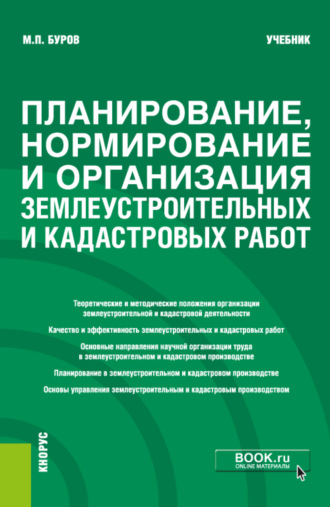 М.П. БУРОВ

УЧЕБНИК

ПЛАНИРОВАНИЕ, НОРМИРОВАНИЕ И ОРГАНИЗАЦИЯ ЗЕМЛЕУСТРОИТЕЛЬНЫХ И КАДАСТРОВЫХ РАБОТ

Теоретические и методические положения организации землеустроительной и кадастровой деятельности

Качество и эффективность землеустроительных и кадастровых работ

Основные направления научной организации труда в землеустроительном и кадастровом производстве

Планирование в землеустроительном и кадастровом производстве

Основы управления землеустроительным и кадастровым производством

КНОРУС

BOOK.ru
ONLINE МАТЕРИАЛЫ